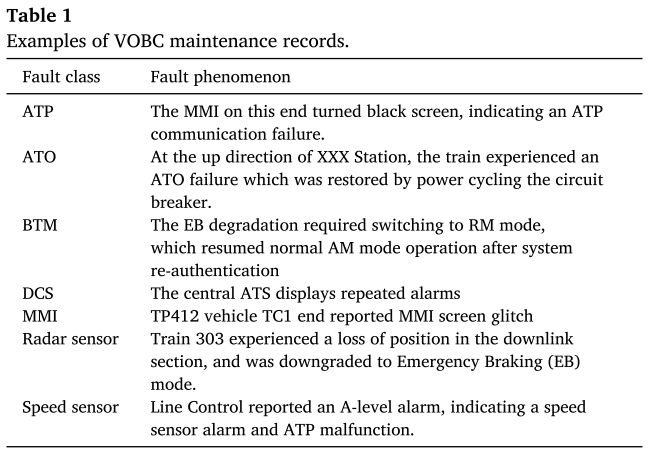 **Table 1**
Examples of VOBC maintenance records.

| Fault class | Fault phenomenon |
|---|---|
| ATP | The MMI on this end turned black screen, indicating an ATP communication failure. |
| ATO | At the up direction of XXX Station, the train experienced an ATO failure which was restored by power cycling the circuit breaker. |
| BTM | The EB degradation required switching to RM mode, which resumed normal AM mode operation after system re-authentication |
| DCS | The central ATS displays repeated alarms |
| MMI | TP412 vehicle TC1 end reported MMI screen glitch |
| Radar sensor | Train 303 experienced a loss of position in the downlink section, and was downgraded to Emergency Braking (EB) mode. |
| Speed sensor | Line Control reported an A-level alarm, indicating a speed sensor alarm and ATP malfunction. |